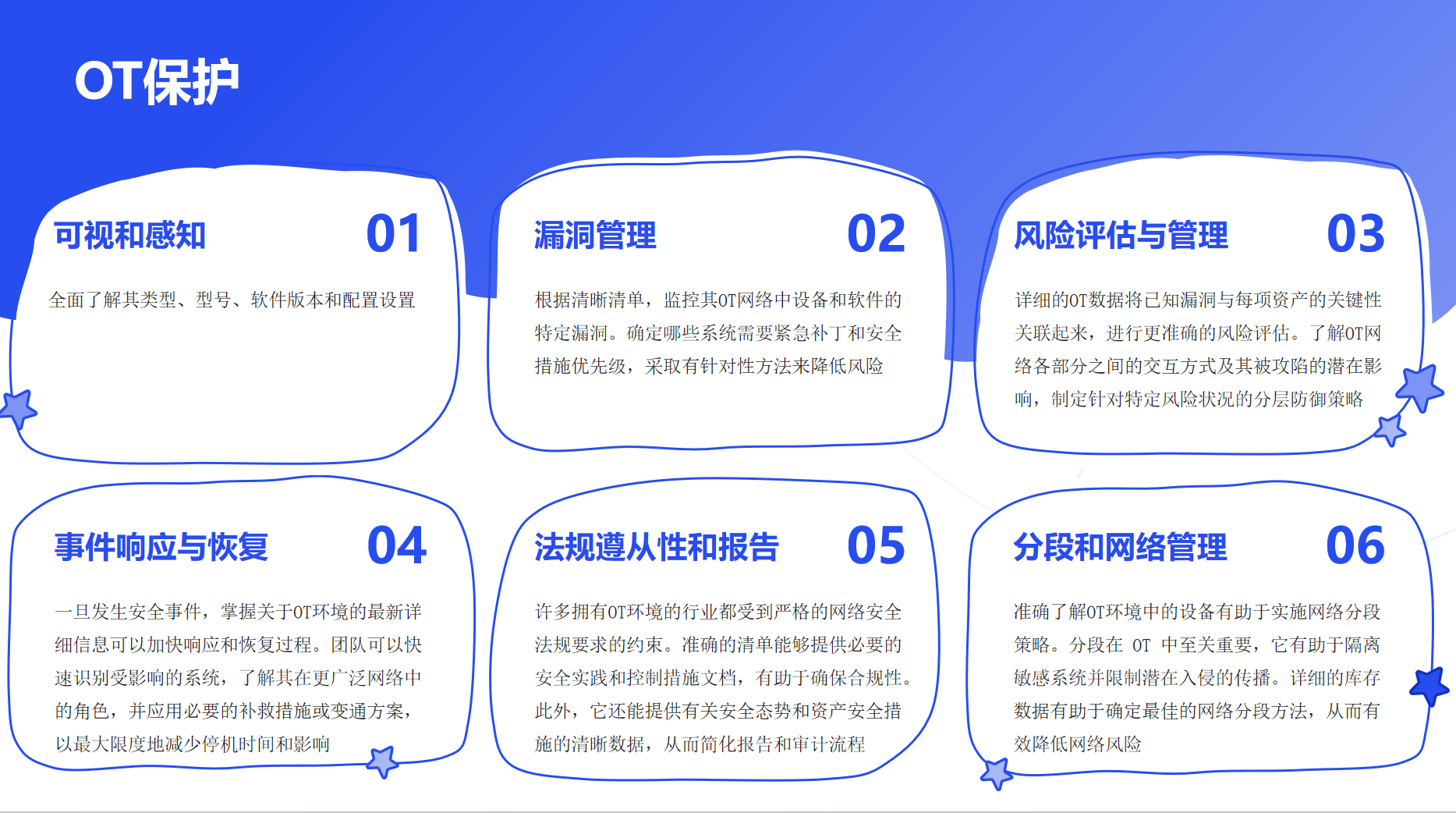 OT保护

可视和感知 01

全面了解其类型、型号、软件版本和配置设置

漏洞管理 02

根据清晰清单，监控其OT网络中设备和软件的特定漏洞。确定哪些系统需要紧急补丁和安全措施优先级，采取有针对性方法来降低风险

风险评估与管理 03

详细的OT数据将已知漏洞与每项资产的关键性关联起来，进行更准确的风险评估。了解OT网络各部分之间的交互方式及其被攻陷的潜在影响，制定针对特定风险状况的分层防御策略

事件响应与恢复 04

一旦发生安全事件，掌握关于OT环境的最新详细信息可以加快响应和恢复过程。团队可以快速识别受影响的系统，了解其在更广泛网络中的角色，并应用必要的补救措施或变通方案，以最大限度地减少停机时间和影响

法规遵从性和报告 05

许多拥有OT环境的行业都受到严格的网络安全法规要求的约束。准确的清单能够提供必要的安全实践和控制措施文档，有助于确保合规性。此外，它还能提供有关安全态势和资产安全措施的清晰数据，从而简化报告和审计流程

分段和网络管理 06

准确了解OT环境中的设备有助于实施网络分段策略。分段在 OT 中至关重要，它有助于隔离敏感系统并限制潜在入侵的传播。详细的库存数据有助于确定最佳的网络分段方法，从而有效降低网络风险